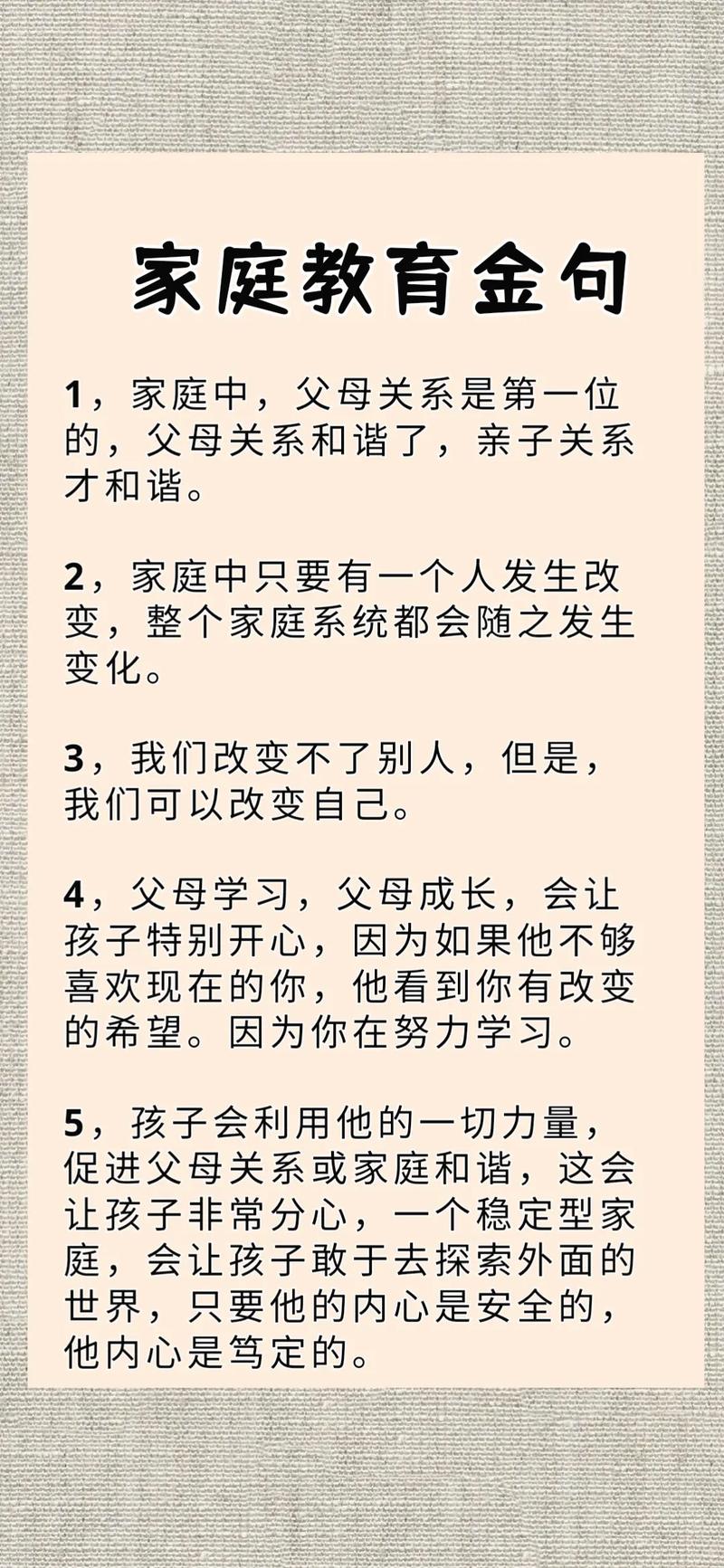 家庭教育金句

1，家庭中，父母关系是第一位的，父母关系和谐了，亲子关系才和谐。

2，家庭中只要有一个人发生改变，整个家庭系统都会随之发生变化。

3，我们改变不了别人，但是，我们可以改变自己。

4，父母学习，父母成长，会让孩子特别开心，因为如果他不够喜欢现在的你，他看到你有改变的希望。因为你在努力学习。

5，孩子会利用他的一切力量，促进父母关系或家庭和谐，这会让孩子非常分心，一个稳定型家庭，会让孩子敢于去探索外面的世界，只要他的内心是安全的，他内心是笃定的。